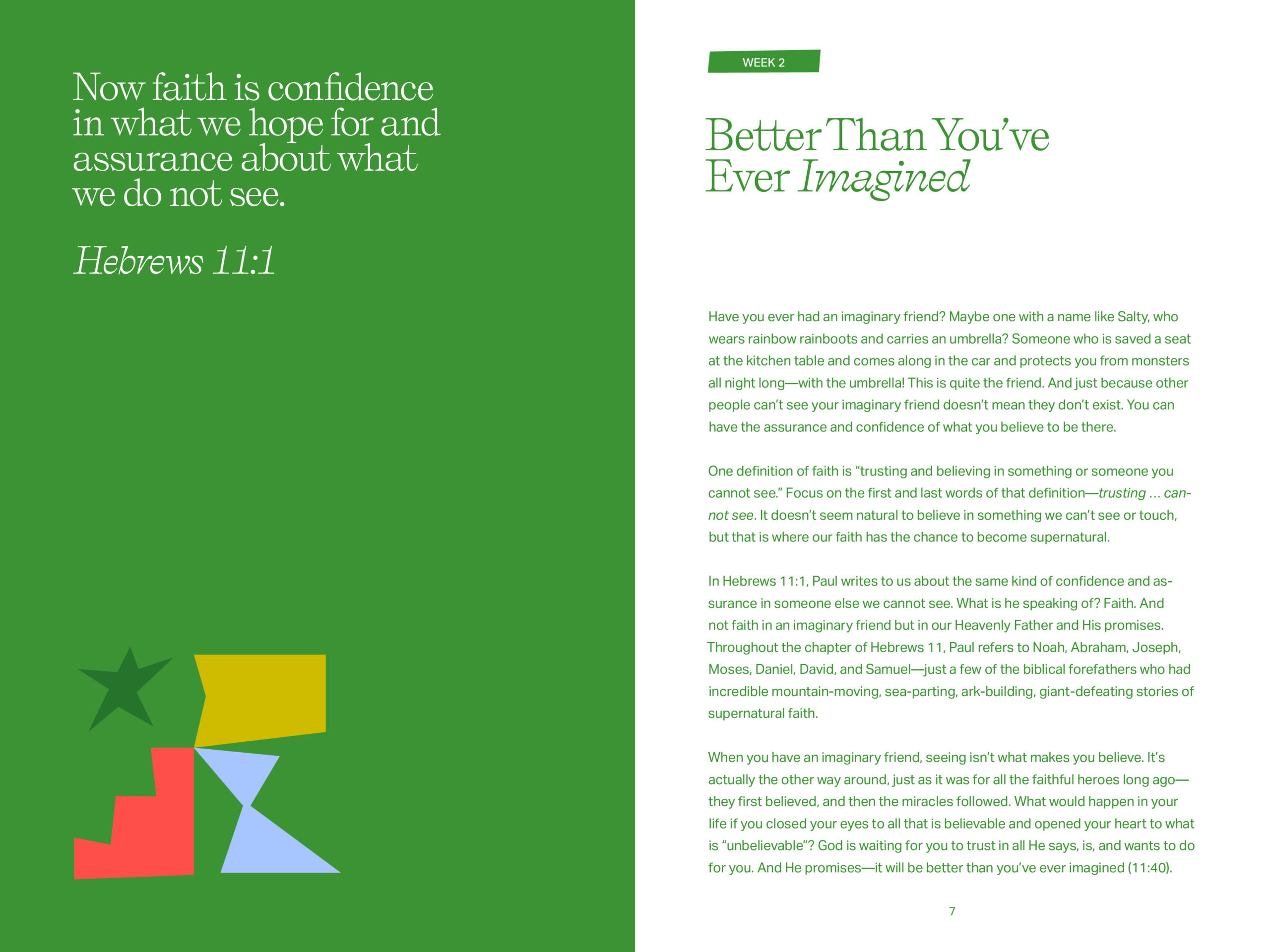 Now faith is confidence in what we hope for and assurance about what we do not see.

Hebrews 11:1

WEEK 2

Better Than You've Ever Imagined

Have you ever had an imaginary friend? Maybe one with a name like Salty, who wears rainbow rainboots and carries an umbrella? Someone who is saved a seat at the kitchen table and comes along in the car and protects you from monsters all night long—with the umbrella! This is quite the friend. And just because other people can't see your imaginary friend doesn't mean they don't exist. You can have the assurance and confidence of what you believe to be there.

One definition of faith is "trusting and believing in something or someone you cannot see." Focus on the first and last words of that definition—trusting ... cannot see. It doesn't seem natural to believe in something we can't see or touch, but that is where our faith has the chance to become supernatural.

In Hebrews 11:1, Paul writes to us about the same kind of confidence and assurance in someone else we cannot see. What is he speaking of? Faith. And not faith in an imaginary friend but in our Heavenly Father and His promises. Throughout the chapter of Hebrews 11, Paul refers to Noah, Abraham, Joseph, Moses, Daniel, David, and Samuel—just a few of the biblical forefathers who had incredible mountain-moving, sea-parting, ark-building, giant-defeating stories of supernatural faith.

When you have an imaginary friend, seeing isn't what makes you believe. It's actually the other way around, just as it was for all the faithful heroes long ago—they first believed, and then the miracles followed. What would happen in your life if you closed your eyes to all that is believable and opened your heart to what is "unbelievable"? God is waiting for you to trust in all He says, is, and wants to do for you. And He promises—it will be better than you've ever imagined (11:40).

7